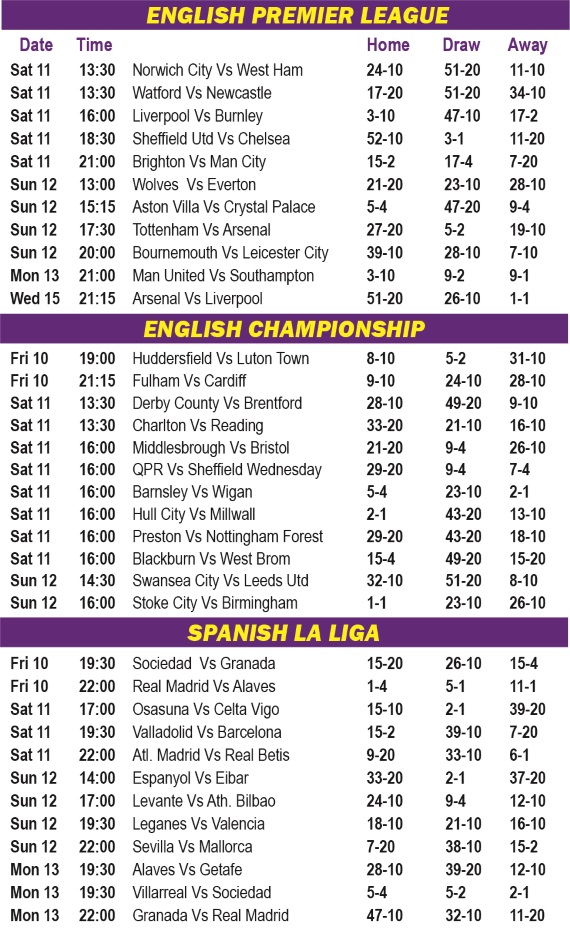 ENGLISH PREMIER LEAGUE

| Date | Time | | Home | Draw | Away |
|---|---|---|---|---|---|
| Sat 11 | 13:30 | Norwich City Vs West Ham | 24-10 | 51-20 | 11-10 |
| Sat 11 | 13:30 | Watford Vs Newcastle | 17-20 | 51-20 | 34-10 |
| Sat 11 | 16:00 | Liverpool Vs Burnley | 3-10 | 47-10 | 17-2 |
| Sat 11 | 18:30 | Sheffield Utd Vs Chelsea | 52-10 | 3-1 | 11-20 |
| Sat 11 | 21:00 | Brighton Vs Man City | 15-2 | 17-4 | 7-20 |
| Sun 12 | 13:00 | Wolves Vs Everton | 21-20 | 23-10 | 28-10 |
| Sun 12 | 15:15 | Aston Villa Vs Crystal Palace | 5-4 | 47-20 | 9-4 |
| Sun 12 | 17:30 | Tottenham Vs Arsenal | 27-20 | 5-2 | 19-10 |
| Sun 12 | 20:00 | Bournemouth Vs Leicester City | 39-10 | 28-10 | 7-10 |
| Mon 13 | 21:00 | Man United Vs Southampton | 3-10 | 9-2 | 9-1 |
| Wed 15 | 21:15 | Arsenal Vs Liverpool | 51-20 | 26-10 | 1-1 |

ENGLISH CHAMPIONSHIP

| | | | | | |
|---|---|---|---|---|---|
| Fri 10 | 19:00 | Huddersfield Vs Luton Town | 8-10 | 5-2 | 31-10 |
| Fri 10 | 21:15 | Fulham Vs Cardiff | 9-10 | 24-10 | 28-10 |
| Sat 11 | 13:30 | Derby County Vs Brentford | 28-10 | 49-20 | 9-10 |
| Sat 11 | 13:30 | Charlton Vs Reading | 33-20 | 21-10 | 16-10 |
| Sat 11 | 16:00 | Middlesbrough Vs Bristol | 21-20 | 9-4 | 26-10 |
| Sat 11 | 16:00 | QPR Vs Sheffield Wednesday | 29-20 | 9-4 | 7-4 |
| Sat 11 | 16:00 | Barnsley Vs Wigan | 5-4 | 23-10 | 2-1 |
| Sat 11 | 16:00 | Hull City Vs Millwall | 2-1 | 43-20 | 13-10 |
| Sat 11 | 16:00 | Preston Vs Nottingham Forest | 29-20 | 43-20 | 18-10 |
| Sat 11 | 16:00 | Blackburn Vs West Brom | 15-4 | 49-20 | 15-20 |
| Sun 12 | 14:30 | Swansea City Vs Leeds Utd | 32-10 | 51-20 | 8-10 |
| Sun 12 | 16:00 | Stoke City Vs Birmingham | 1-1 | 23-10 | 26-10 |

SPANISH LA LIGA

| | | | | | |
|---|---|---|---|---|---|
| Fri 10 | 19:30 | Sociedad Vs Granada | 15-20 | 26-10 | 15-4 |
| Fri 10 | 22:00 | Real Madrid Vs Alaves | 1-4 | 5-1 | 11-1 |
| Sat 11 | 17:00 | Osasuna Vs Celta Vigo | 15-10 | 2-1 | 39-20 |
| Sat 11 | 19:30 | Valladolid Vs Barcelona | 15-2 | 39-10 | 7-20 |
| Sat 11 | 22:00 | Atl. Madrid Vs Real Betis | 9-20 | 33-10 | 6-1 |
| Sun 12 | 14:00 | Espanyol Vs Eibar | 33-20 | 2-1 | 37-20 |
| Sun 12 | 17:00 | Levante Vs Ath. Bilbao | 24-10 | 9-4 | 12-10 |
| Sun 12 | 19:30 | Leganes Vs Valencia | 18-10 | 21-10 | 16-10 |
| Sun 12 | 22:00 | Sevilla Vs Mallorca | 7-20 | 38-10 | 15-2 |
| Mon 13 | 19:30 | Alaves Vs Getafe | 28-10 | 39-20 | 12-10 |
| Mon 13 | 19:30 | Villarreal Vs Sociedad | 5-4 | 5-2 | 2-1 |
| Mon 13 | 22:00 | Granada Vs Real Madrid | 47-10 | 32-10 | 11-20 |